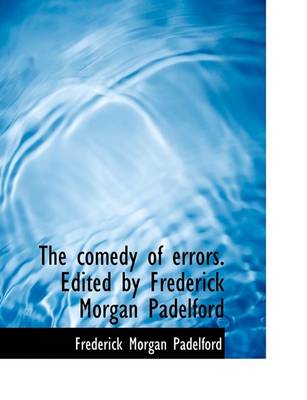 The comedy of errors. Edited by Frederick Morgan Padelford

Frederick Morgan Padelford